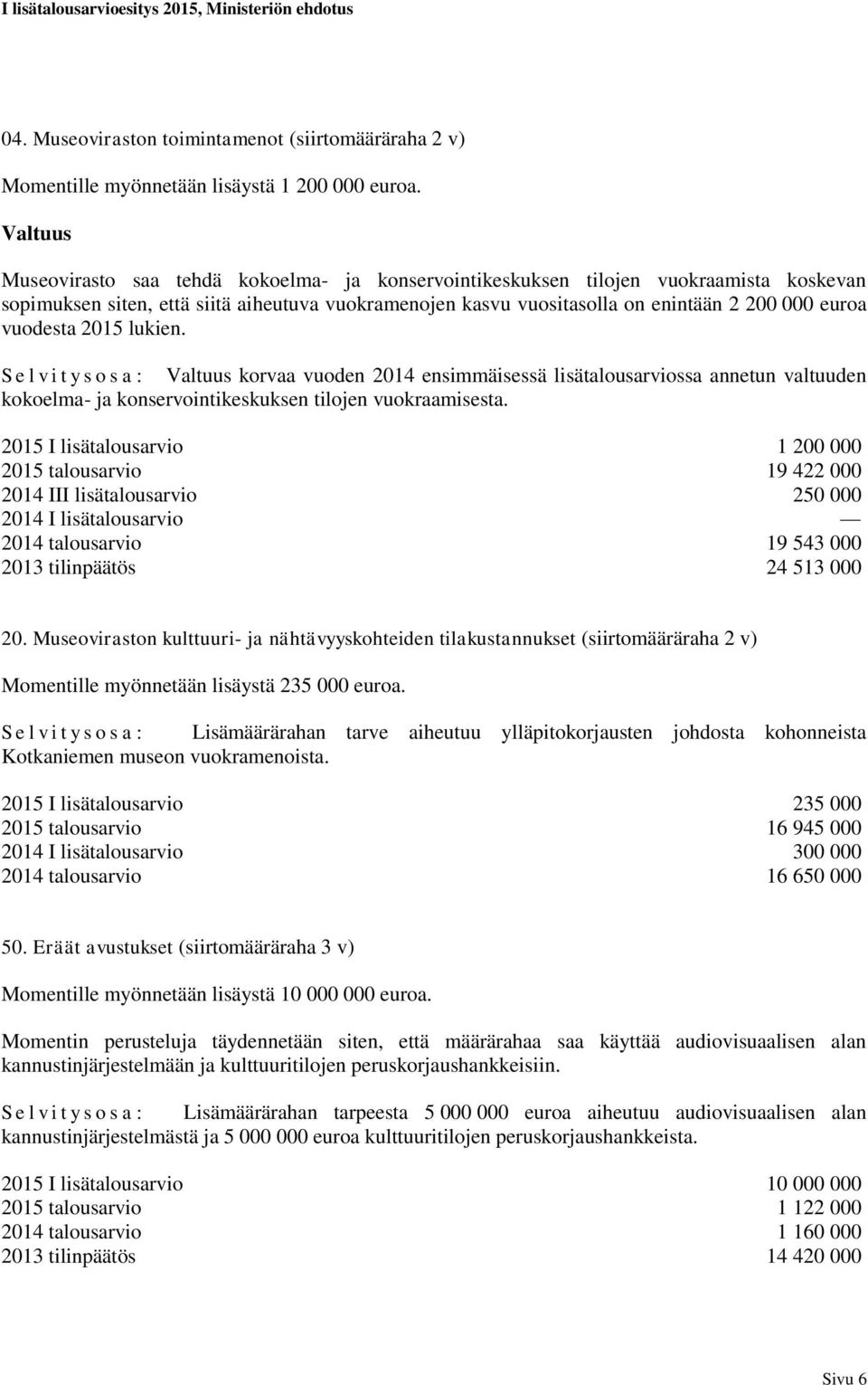 I lisätalousarvioesitys 2015, Ministeriön ehdotus

04. Museoviraston toimintamenot (siirtomääräraha 2 v)

Momentille myönnetään lisäystä 1 200 000 euroa.

Valtuus

Museovirasto saa tehdä kokoelma- ja konservointikeskuksen tilojen vuokraamista koskevan sopimuksen siten, että siitä aiheutuva vuokramenojen kasvu vuositasolla on enintään 2 200 000 euroa vuodesta 2015 lukien.

S e l v i t y s o s a : Valtuus korvaa vuoden 2014 ensimmäisessä lisätalousarviossa annetun valtuuden kokoelma- ja konservointikeskuksen tilojen vuokraamisesta.

| | |
|---|---|
| 2015 I lisätalousarvio | 1 200 000 |
| 2015 talousarvio | 19 422 000 |
| 2014 III lisätalousarvio | 250 000 |
| 2014 I lisätalousarvio | — |
| 2014 talousarvio | 19 543 000 |
| 2013 tilinpäätös | 24 513 000 |

20. Museoviraston kulttuuri- ja nähtävyyskohteiden tilakustannukset (siirtomääräraha 2 v)

Momentille myönnetään lisäystä 235 000 euroa.

S e l v i t y s o s a : Lisämäärärahan tarve aiheutuu ylläpitokorjausten johdosta kohonneista Kotkaniemen museon vuokramenoista.

| | |
|---|---|
| 2015 I lisätalousarvio | 235 000 |
| 2015 talousarvio | 16 945 000 |
| 2014 I lisätalousarvio | 300 000 |
| 2014 talousarvio | 16 650 000 |

50. Eräät avustukset (siirtomääräraha 3 v)

Momentille myönnetään lisäystä 10 000 000 euroa.

Momentin perusteluja täydennetään siten, että määrärahaa saa käyttää audiovisuaalisen alan kannustinjärjestelmään ja kulttuuritilojen peruskorjaushankkeisiin.

S e l v i t y s o s a : Lisämäärärahan tarpeesta 5 000 000 euroa aiheutuu audiovisuaalisen alan kannustinjärjestelmästä ja 5 000 000 euroa kulttuuritilojen peruskorjaushankkeista.

| | |
|---|---|
| 2015 I lisätalousarvio | 10 000 000 |
| 2015 talousarvio | 1 122 000 |
| 2014 talousarvio | 1 160 000 |
| 2013 tilinpäätös | 14 420 000 |

Sivu 6